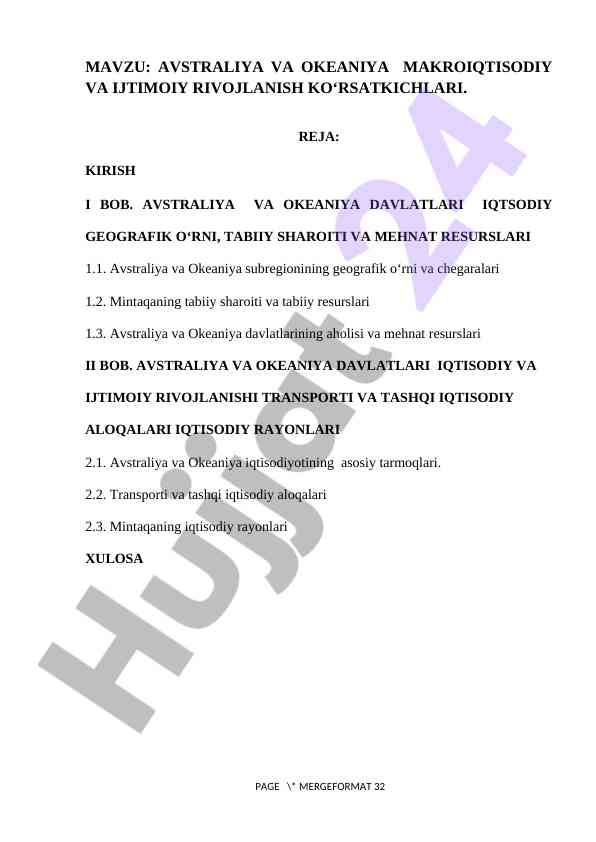 MAVZU: AVSTRALIYA VA OKEANIYA MAKROIQTISODIY VA IJTIMOIY RIVOJLANISH KO‘RSATKICHLARI.

REJA:

KIRISH

I BOB. AVSTRALIYA VA OKEANIYA DAVLATLARI IQTSODIY GEOGRAFIK O‘RNI, TABIIY SHAROITI VA MEHNAT RESURSLARI

1.1. Avstraliya va Okeaniya subregionining geografik o‘rni va chegaralari

1.2. Mintaqaning tabiiy sharoiti va tabiiy resurslari

1.3. Avstraliya va Okeaniya davlatlarining aholisi va mehnat resurslari

II BOB. AVSTRALIYA VA OKEANIYA DAVLATLARI IQTISODIY VA IJTIMOIY RIVOJLANISHI TRANSPORTI VA TASHQI IQTISODIY ALOQALARI IQTISODIY RAYONLARI

2.1. Avstraliya va Okeaniya iqtisodiyotining asosiy tarmoqlari.

2.2. Transporti va tashqi iqtisodiy aloqalari

2.3. Mintaqaning iqtisodiy rayonlari

XULOSA

Hujjat 24

PAGE \* MERGEFORMAT 32